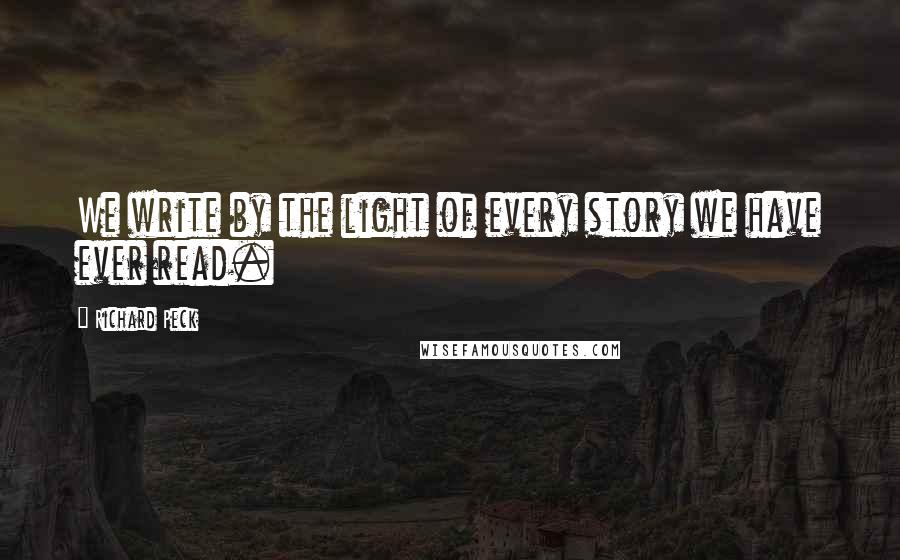 We write by the light of every story we have ever read.

Richard Peck

WISEFAMOUSQUOTES.COM